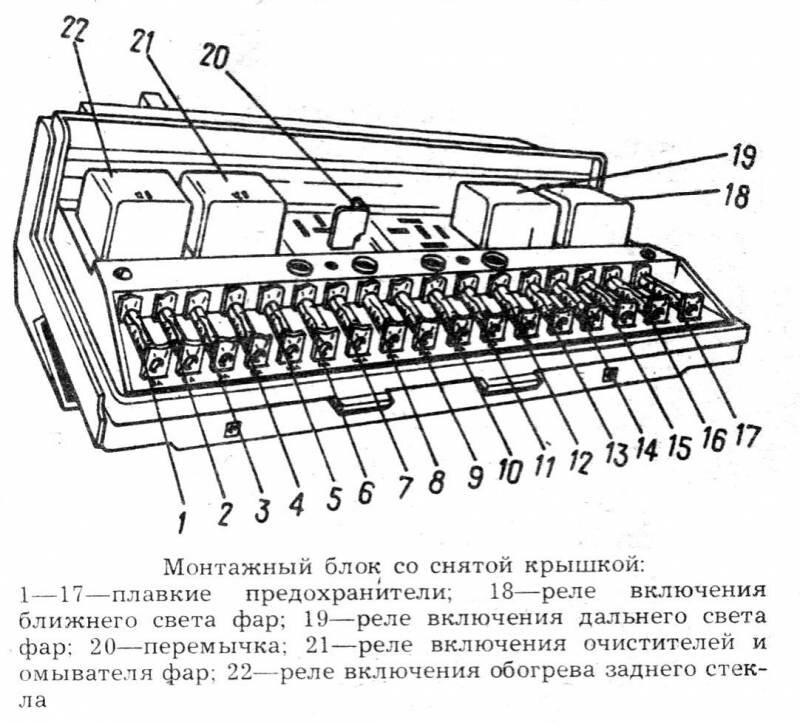 22
21
20
19
18
1
2
3
4
5
6
7
8
9
10
11
12
13
14
15
16
17

Монтажный блок со снятой крышкой:
1—17—плавкие предохранители; 18—реле включения ближнего света фар; 19—реле включения дальнего света фар; 20—перемычка; 21—реле включения очистителей и омывателя фар; 22—реле включения обогрева заднего стекла